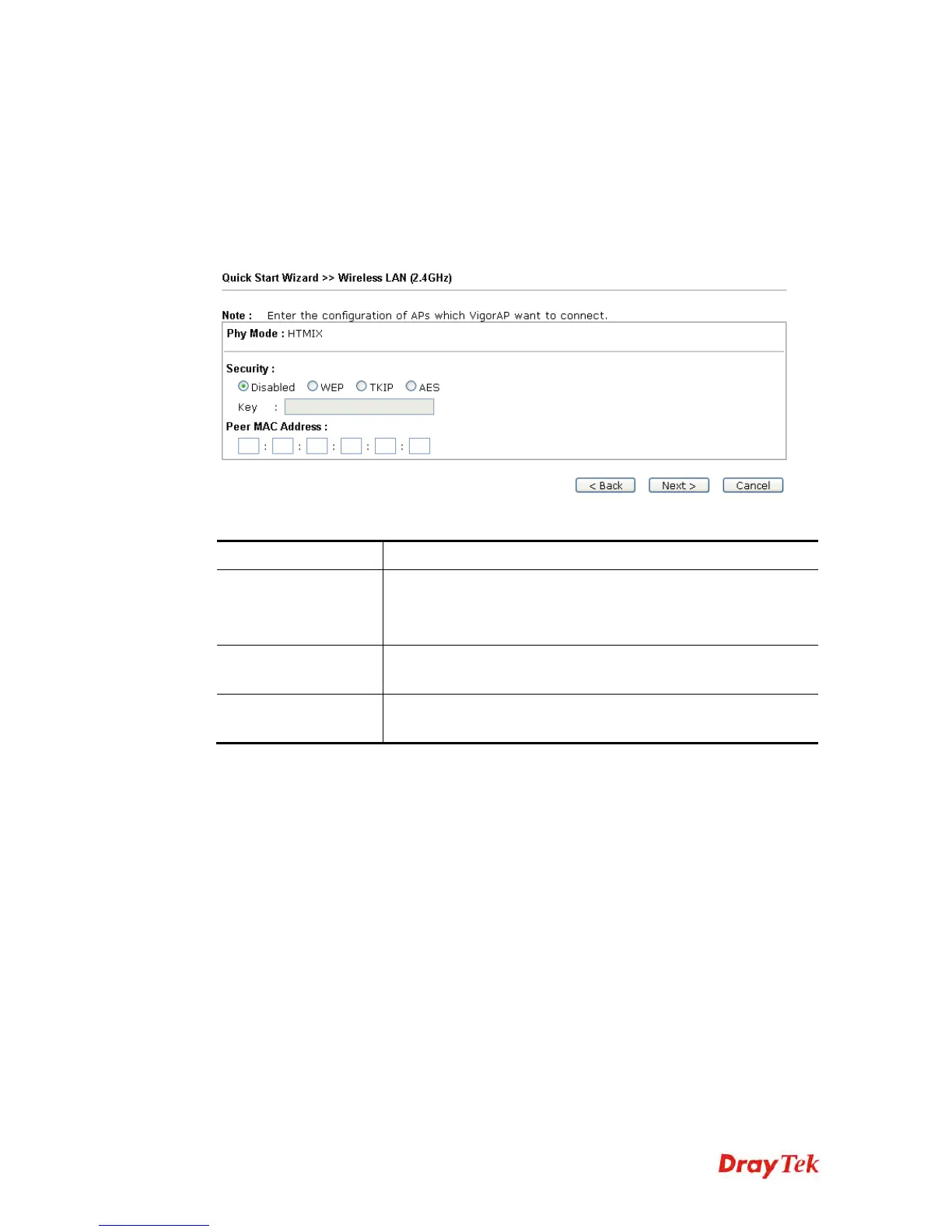 Quick Start Wizard >> Wireless LAN (2.4GHz)

Note : Enter the configuration of APs which VigorAP want to connect.

Phy Mode : HTMIX

Security :

Disabled WEP TKIP AES

Key :

Peer MAC Address :

: : : : :

< Back Next > Cancel

DrayTek